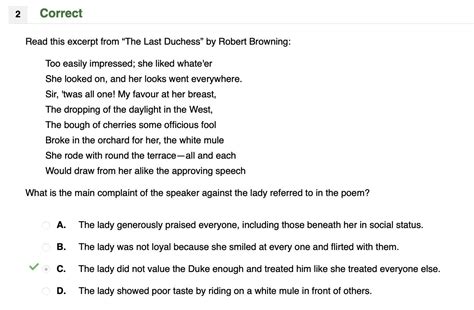 2 Correct

Read this excerpt from "The Last Duchess" by Robert Browning:

Too easily impressed; she liked whate'er
She looked on, and her looks went everywhere.
Sir, 'twas all one! My favour at her breast,
The dropping of the daylight in the West,
The bough of cherries some officious fool
Broke in the orchard for her, the white mule
She rode with round the terrace—all and each
Would draw from her alike the approving speech

What is the main complaint of the speaker against the lady referred to in the poem?

A. The lady generously praised everyone, including those beneath her in social status.

B. The lady was not loyal because she smiled at every one and flirted with them.

C. The lady did not value the Duke enough and treated him like she treated everyone else.

D. The lady showed poor taste by riding on a white mule in front of others.